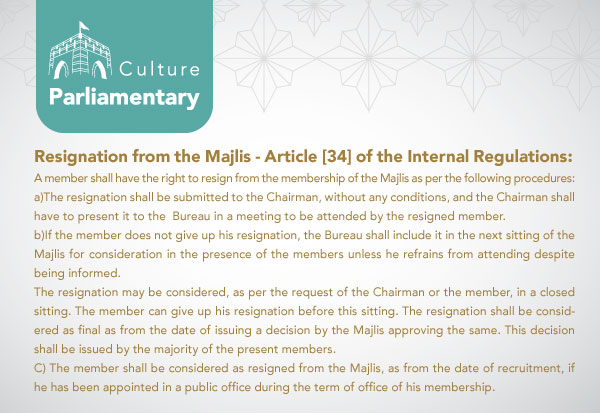 Culture
Parliamentary

Resignation from the Majlis - Article [34] of the Internal Regulations:

A member shall have the right to resign from the membership of the Majlis as per the following procedures:
a)The resignation shall be submitted to the Chairman, without any conditions, and the Chairman shall have to present it to the Bureau in a meeting to be attended by the resigned member.
b)If the member does not give up his resignation, the Bureau shall include it in the next sitting of the Majlis for consideration in the presence of the members unless he refrains from attending despite being informed.
The resignation may be considered, as per the request of the Chairman or the member, in a closed sitting. The member can give up his resignation before this sitting. The resignation shall be considered as final as from the date of issuing a decision by the Majlis approving the same. This decision shall be issued by the majority of the present members.
C) The member shall be considered as resigned from the Majlis, as from the date of recruitment, if he has been appointed in a public office during the term of office of his membership.